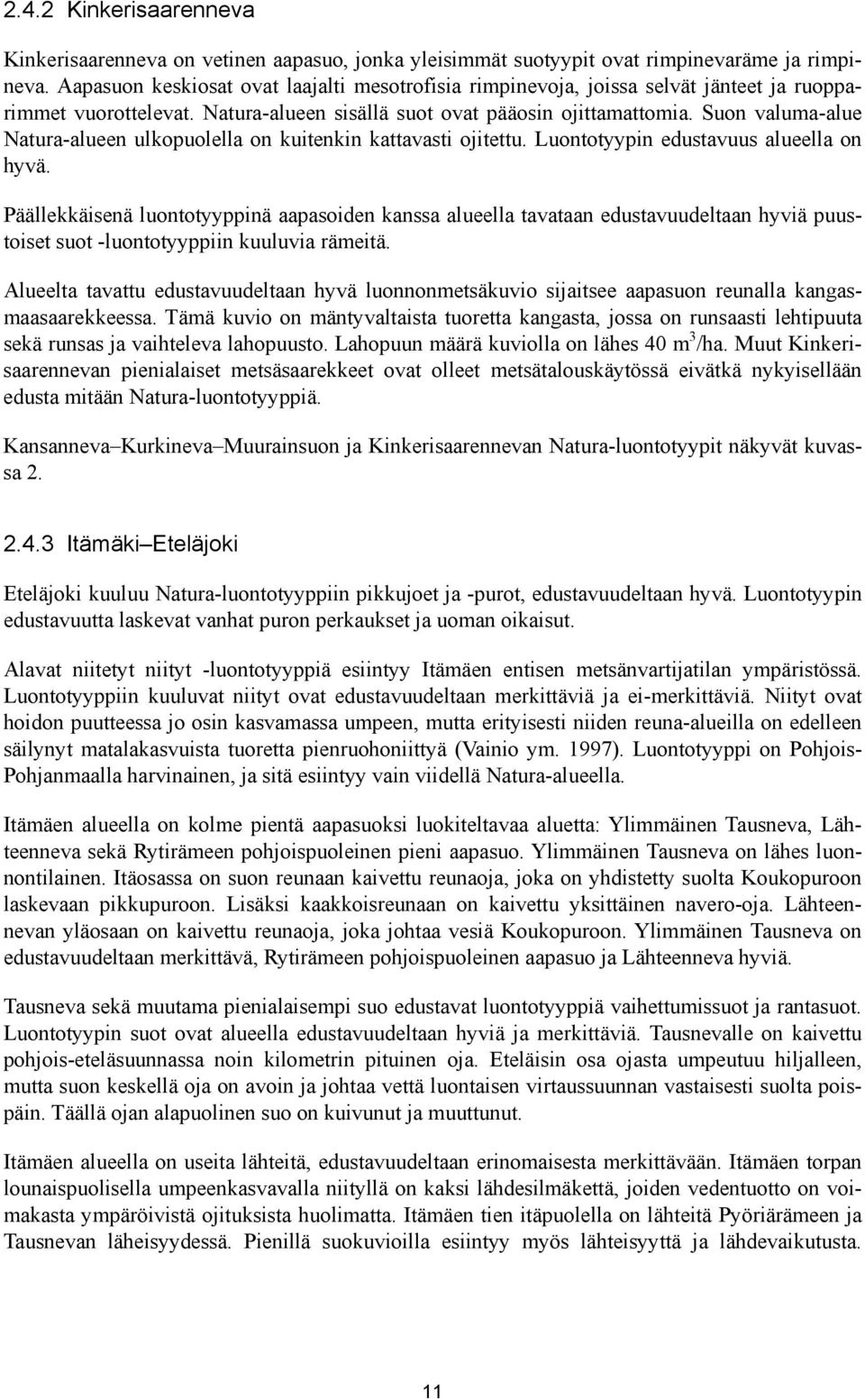 2.4.2 Kinkerisaarenneva

Kinkerisaarenneva on vetinen aapasuo, jonka yleisimmät suotyypit ovat rimpinevaräme ja rimpineva. Aapasuon keskiosat ovat laajalti mesotrofisia rimpinevoja, joissa selvät jänteet ja ruopparimmet vuorottelevat. Natura-alueen sisällä suot ovat pääosin ojittamattomia. Suon valuma-alue Natura-alueen ulkopuolella on kuitenkin kattavasti ojitettu. Luontotyypin edustavuus alueella on hyvä.

Päällekkäisenä luontotyyppinä aapasoiden kanssa alueella tavataan edustavuudeltaan hyviä puustoiset suot -luontotyyppiin kuuluvia rämeitä.

Alueelta tavattu edustavuudeltaan hyvä luonnonmetsäkuvio sijaitsee aapasuon reunalla kangasmaasaarekkeessa. Tämä kuvio on mäntyvaltaista tuoretta kangasta, jossa on runsaasti lehtipuuta sekä runsas ja vaihteleva lahopuusto. Lahopuun määrä kuviolla on lähes 40 $m^3$/ha. Muut Kinkerisaarennevan pienialaiset metsäsaarekkeet ovat olleet metsätalouskäytössä eivätkä nykyisellään edusta mitään Natura-luontotyyppiä.

Kansanneva–Kurkineva–Muurainsuon ja Kinkerisaarennevan Natura-luontotyypit näkyvät kuvassa 2.

2.4.3 Itämäki–Eteläjoki

Eteläjoki kuuluu Natura-luontotyyppiin pikkujoet ja -purot, edustavuudeltaan hyvä. Luontotyypin edustavuutta laskevat vanhat puron perkaukset ja uoman oikaisut.

Alavat niitetyt niityt -luontotyyppiä esiintyy Itämäen entisen metsänvartijatilan ympäristössä. Luontotyyppiin kuuluvat niityt ovat edustavuudeltaan merkittäviä ja ei-merkittäviä. Niityt ovat hoidon puutteessa jo osin kasvamassa umpeen, mutta erityisesti niiden reuna-alueilla on edelleen säilynyt matalakasvuista tuoretta pienruohoniittyä (Vainio ym. 1997). Luontotyyppi on Pohjois-Pohjanmaalla harvinainen, ja sitä esiintyy vain viidellä Natura-alueella.

Itämäen alueella on kolme pientä aapasuoksi luokiteltavaa aluetta: Ylimmäinen Tausneva, Lähteenneva sekä Rytirämeen pohjoispuoleinen pieni aapasuo. Ylimmäinen Tausneva on lähes luonnontilainen. Itäosassa on suon reunaan kaivettu reunaoja, joka on yhdistetty suolta Koukopuroon laskevaan pikkupuroon. Lisäksi kaakkoisreunaan on kaivettu yksittäinen navero-oja. Lähteennevan yläosaan on kaivettu reunaoja, joka johtaa vesiä Koukopuroon. Ylimmäinen Tausneva on edustavuudeltaan merkittävä, Rytirämeen pohjoispuoleinen aapasuo ja Lähteenneva hyviä.

Tausneva sekä muutama pienialaisempi suo edustavat luontotyyppiä vaihettumissuot ja rantasuot. Luontotyypin suot ovat alueella edustavuudeltaan hyviä ja merkittäviä. Tausnevalle on kaivettu pohjois-eteläsuunnassa noin kilometrin pituinen oja. Eteläisin osa ojasta umpeutuu hiljalleen, mutta suon keskellä oja on avoin ja johtaa vettä luontaisen virtaussuunnan vastaisesti suolta poispäin. Täällä ojan alapuolinen suo on kuivunut ja muuttunut.

Itämäen alueella on useita lähteitä, edustavuudeltaan erinomaisesta merkittävään. Itämäen torpan lounaispuolisella umpeenkasvavalla niityllä on kaksi lähdesilmäkettä, joiden vedentuotto on voimakasta ympäröivistä ojituksista huolimatta. Itämäen tien itäpuolella on lähteitä Pyöriärämeen ja Tausnevan läheisyydessä. Pienillä suokuvioilla esiintyy myös lähteisyyttä ja lähdevaikutusta.

11